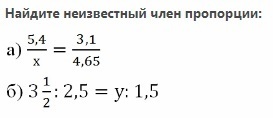 Найдите неизвестный член пропорции:

а) $\frac{5,4}{x} = \frac{3,1}{4,65}$

б) $3\frac{1}{2} : 2,5 = y : 1,5$